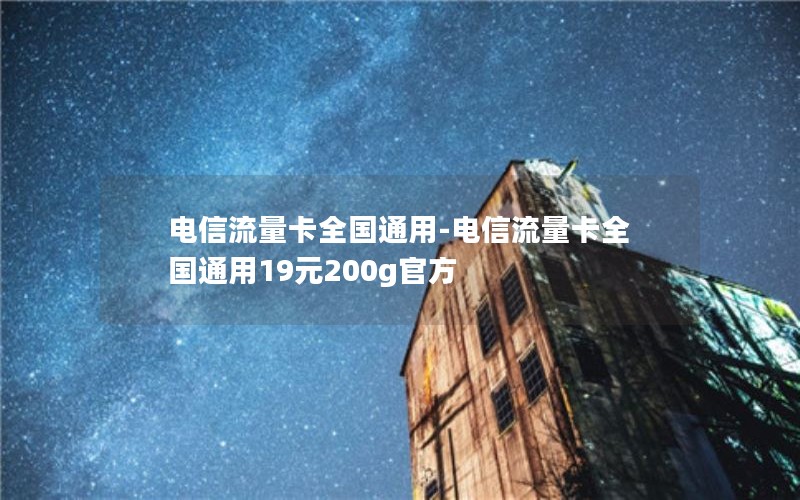 电信流量卡全国通用-电信流量卡全国通用19元200g官方